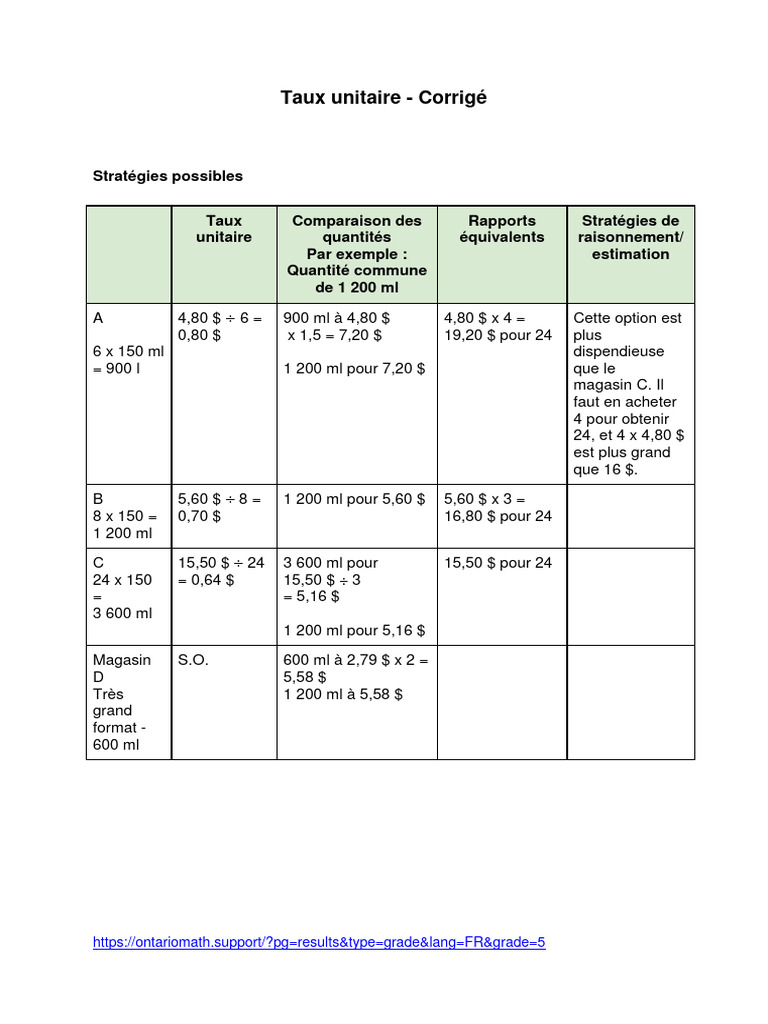 Taux unitaire - Corrigé

Stratégies possibles

| | Taux unitaire | Comparaison des quantités Par exemple : Quantité commune de 1 200 ml | Rapports équivalents | Stratégies de raisonnement/ estimation |
|---|---|---|---|---|
| A 6 x 150 ml = 900 l | 4,80 $ ÷ 6 = 0,80 $ | 900 ml à 4,80 $ x 1,5 = 7,20 $ 1 200 ml pour 7,20 $ | 4,80 $ x 4 = 19,20 $ pour 24 | Cette option est plus dispendieuse que le magasin C. Il faut en acheter 4 pour obtenir 24, et 4 x 4,80 $ est plus grand que 16 $. |
| B 8 x 150 = 1 200 ml | 5,60 $ ÷ 8 = 0,70 $ | 1 200 ml pour 5,60 $ | 5,60 $ x 3 = 16,80 $ pour 24 | |
| C 24 x 150 = 3 600 ml | 15,50 $ ÷ 24 = 0,64 $ | 3 600 ml pour 15,50 $ ÷ 3 = 5,16 $ 1 200 ml pour 5,16 $ | 15,50 $ pour 24 | |
| Magasin D Très grand format - 600 ml | S.O. | 600 ml à 2,79 $ x 2 = 5,58 $ 1 200 ml à 5,58 $ | | |

https://ontariomath.support/?pg=results&type=grade&lang=FR&grade=5